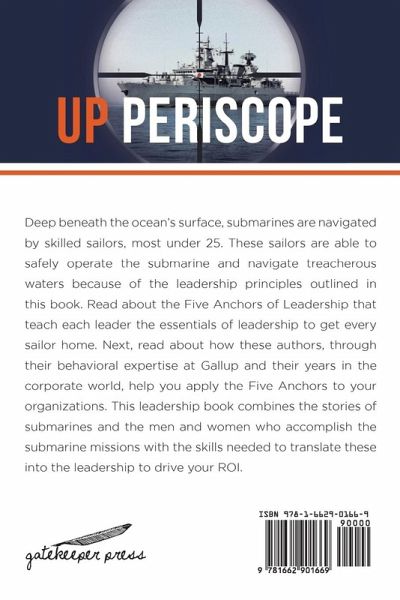 UP PERISCOPE

Deep beneath the ocean's surface, submarines are navigated by skilled sailors, most under 25. These sailors are able to safely operate the submarine and navigate treacherous waters because of the leadership principles outlined in this book. Read about the Five Anchors of Leadership that teach each leader the essentials of leadership to get every sailor home. Next, read about how these authors, through their behavioral expertise at Gallup and their years in the corporate world, help you apply the Five Anchors to your organizations. This leadership book combines the stories of submarines and the men and women who accomplish the submarine missions with the skills needed to translate these into the leadership to drive your ROI.

gatekeeper press

ISBN 978-1-6629-0166-9
90000
9 781662 901669